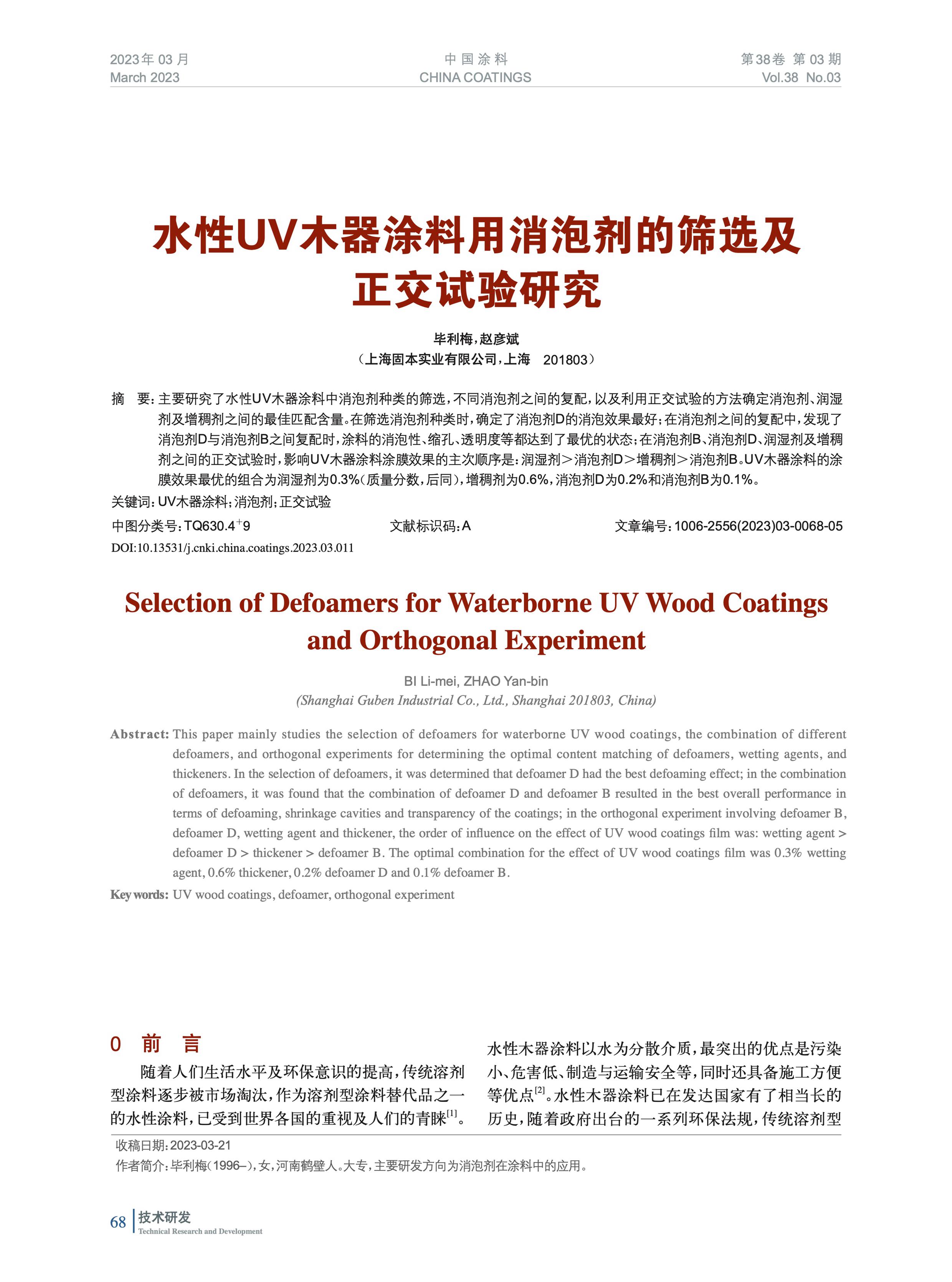 2023年03月
March 2023

中国涂料
CHINA COATINGS

第38卷 第03期
Vol.38 No.03

水性UV木器涂料用消泡剂的筛选及正交试验研究

毕利梅，赵彦斌
（上海固本实业有限公司，上海 201803）

摘 要：主要研究了水性UV木器涂料中消泡剂种类的筛选，不同消泡剂之间的复配，以及利用正交试验的方法确定消泡剂、润湿剂及增稠剂之间的最佳匹配含量。在筛选消泡剂种类时，确定了消泡剂D的消泡效果最好；在消泡剂之间的复配中，发现了消泡剂D与消泡剂B之间复配时，涂料的消泡性、缩孔、透明度等都达到了最优的状态；在消泡剂B、消泡剂D、润湿剂及增稠剂之间的正交试验时，影响UV木器涂料涂膜效果的主次顺序是：润湿剂＞消泡剂D＞增稠剂＞消泡剂B。UV木器涂料的涂膜效果最优的组合为润湿剂为0.3%（质量分数，后同），增稠剂为0.6%，消泡剂D为0.2%和消泡剂B为0.1%。

关键词：UV木器涂料；消泡剂；正交试验

中图分类号：TQ630.4$^{+}$9 文献标识码：A 文章编号：1006-2556(2023)03-0068-05

DOI:10.13531/j.cnki.china.coatings.2023.03.011

Selection of Defoamers for Waterborne UV Wood Coatings and Orthogonal Experiment

BI Li-mei, ZHAO Yan-bin
(Shanghai Guben Industrial Co., Ltd., Shanghai 201803, China)

Abstract: This paper mainly studies the selection of defoamers for waterborne UV wood coatings, the combination of different defoamers, and orthogonal experiments for determining the optimal content matching of defoamers, wetting agents, and thickeners. In the selection of defoamers, it was determined that defoamer D had the best defoaming effect; in the combination of defoamers, it was found that the combination of defoamer D and defoamer B resulted in the best overall performance in terms of defoaming, shrinkage cavities and transparency of the coatings; in the orthogonal experiment involving defoamer B, defoamer D, wetting agent and thickener, the order of influence on the effect of UV wood coatings film was: wetting agent > defoamer D > thickener > defoamer B. The optimal combination for the effect of UV wood coatings film was 0.3% wetting agent, 0.6% thickener, 0.2% defoamer D and 0.1% defoamer B.

Key words: UV wood coatings, defoamer, orthogonal experiment

0 前 言

随着人们生活水平及环保意识的提高，传统溶剂型涂料逐步被市场淘汰，作为溶剂型涂料替代品之一的水性涂料，已受到世界各国的重视及人们的青睐$^{[1]}$。水性木器涂料以水为分散介质，最突出的优点是污染小、危害低、制造与运输安全等，同时还具备施工方便等优点$^{[2]}$。水性木器涂料已在发达国家有了相当长的历史，随着政府出台的一系列环保法规，传统溶剂型

收稿日期：2023-03-21
作者简介：毕利梅（1996–），女，河南鹤壁人。大专，主要研发方向为消泡剂在涂料中的应用。

68 技术研发
Technical Research and Development